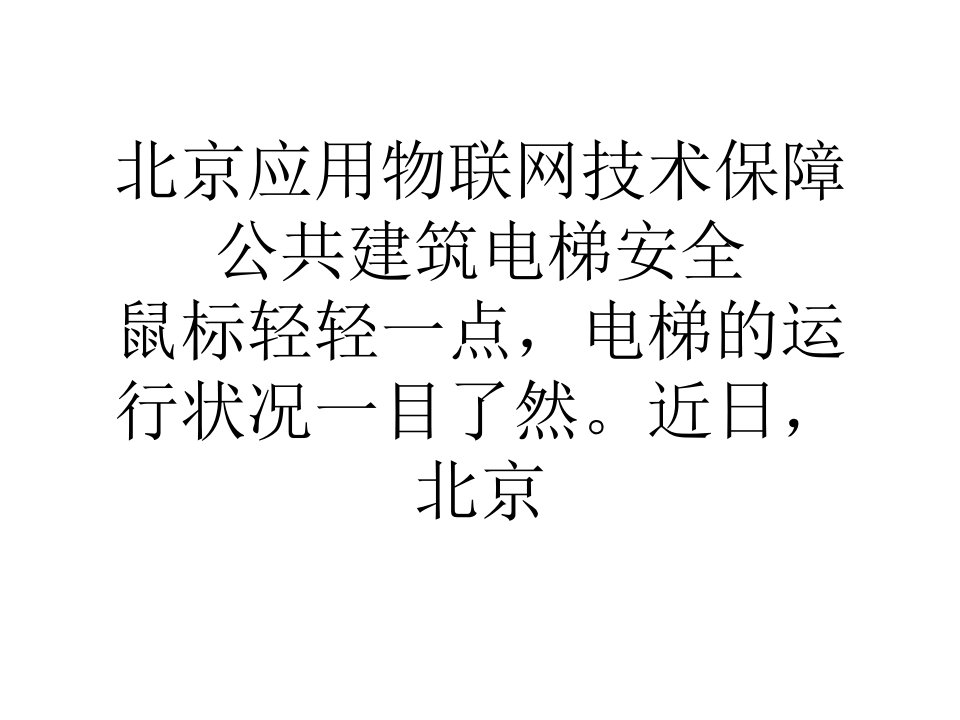 北京应用物联网技术保障公共建筑电梯安全

鼠标轻轻一点，电梯的运行状况一目了然。近日，北京